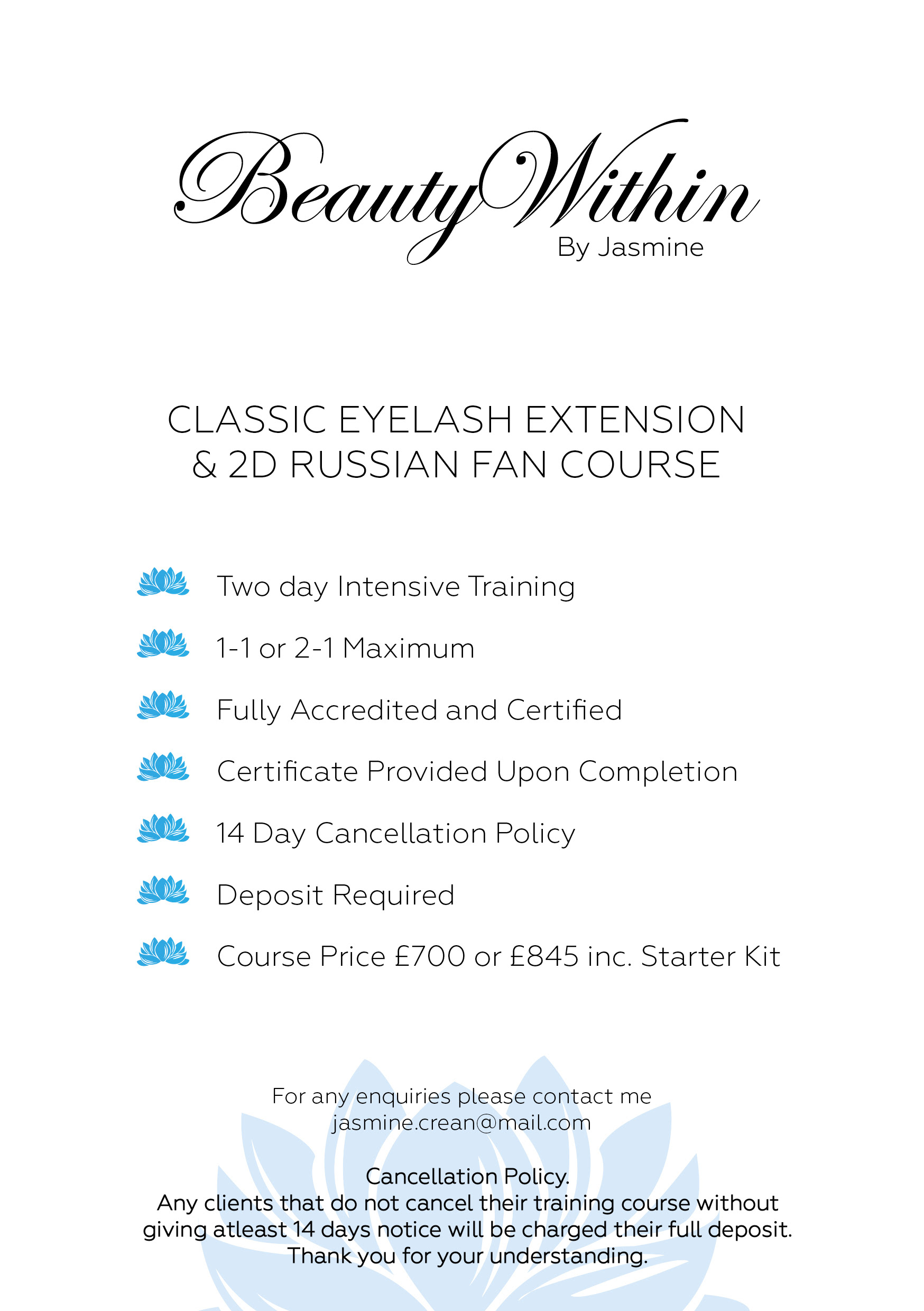 BeautyWithin
By Jasmine

CLASSIC EYELASH EXTENSION & 2D RUSSIAN FAN COURSE

Two day Intensive Training

1-1 or 2-1 Maximum

Fully Accredited and Certified

Certificate Provided Upon Completion

14 Day Cancellation Policy

Deposit Required

Course Price £700 or £845 inc. Starter Kit

For any enquiries please contact me
jasmine.crean@mail.com

Cancellation Policy.
Any clients that do not cancel their training course without giving atleast 14 days notice will be charged their full deposit. Thank you for your understanding.